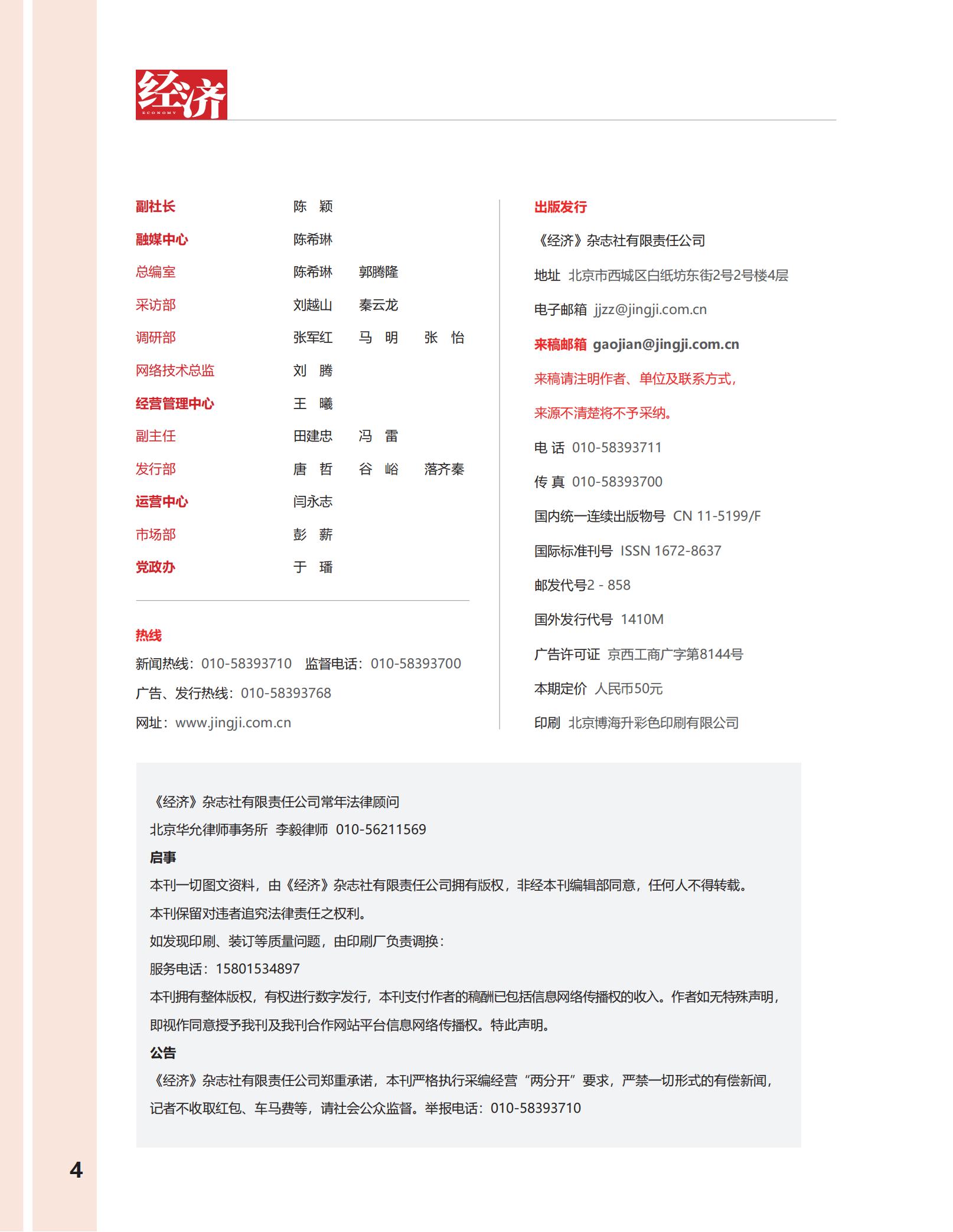 经济
ECONOMY

副社长 陈 颖
融媒中心 陈希琳
总编室 陈希琳 郭腾隆
采访部 刘越山 秦云龙
调研部 张军红 马 明 张 怡
网络技术总监 刘 腾
经营管理中心 王 曦
副主任 田建忠 冯 雷
发行部 唐 哲 谷 峪 落齐秦
运营中心 闫永志
市场部 彭 薪
党政办 于 璠

热线
新闻热线：010-58393710 监督电话：010-58393700
广告、发行热线：010-58393768
网址：www.jingji.com.cn

出版发行
《经济》杂志社有限责任公司
地址 北京市西城区白纸坊东街2号2号楼4层
电子邮箱 jjzz@jingji.com.cn
来稿邮箱 gaojian@jingji.com.cn
来稿请注明作者、单位及联系方式，
来源不清楚将不予采纳。
电 话 010-58393711
传 真 010-58393700
国内统一连续出版物号 CN 11-5199/F
国际标准刊号 ISSN 1672-8637
邮发代号2 - 858
国外发行代号 1410M
广告许可证 京西工商广字第8144号
本期定价 人民币50元
印刷 北京博海升彩色印刷有限公司

《经济》杂志社有限责任公司常年法律顾问
北京华允律师事务所 李毅律师 010-56211569
启事
本刊一切图文资料，由《经济》杂志社有限责任公司拥有版权，非经本刊编辑部同意，任何人不得转载。
本刊保留对违者追究法律责任之权利。
如发现印刷、装订等质量问题，由印刷厂负责调换：
服务电话：15801534897
本刊拥有整体版权，有权进行数字发行，本刊支付作者的稿酬已包括信息网络传播权的收入。作者如无特殊声明，即视作同意授予我刊及我刊合作网站平台信息网络传播权。特此声明。
公告
《经济》杂志社有限责任公司郑重承诺，本刊严格执行采编经营“两分开”要求，严禁一切形式的有偿新闻，记者不收取红包、车马费等，请社会公众监督。举报电话：010-58393710

4